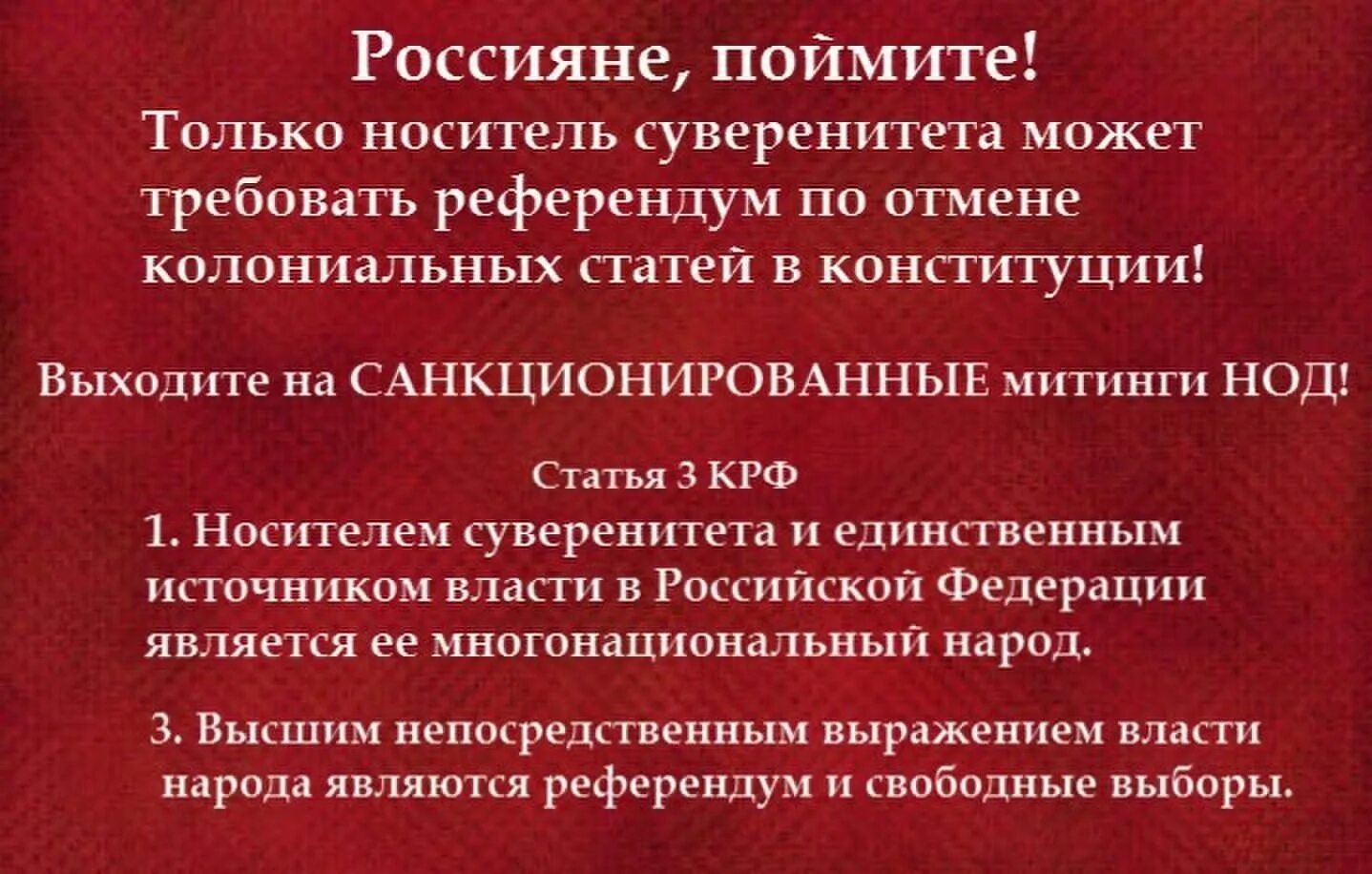 Россияне, поймите!
Только носитель суверенитета может требовать референдум по отмене колониальных статей в конституции!

Выходите на САНКЦИОНИРОВАННЫЕ митинги НОД!

Статья 3 КРФ
1. Носителем суверенитета и единственным источником власти в Российской Федерации является ее многонациональный народ.

3. Высшим непосредственным выражением власти народа являются референдум и свободные выборы.